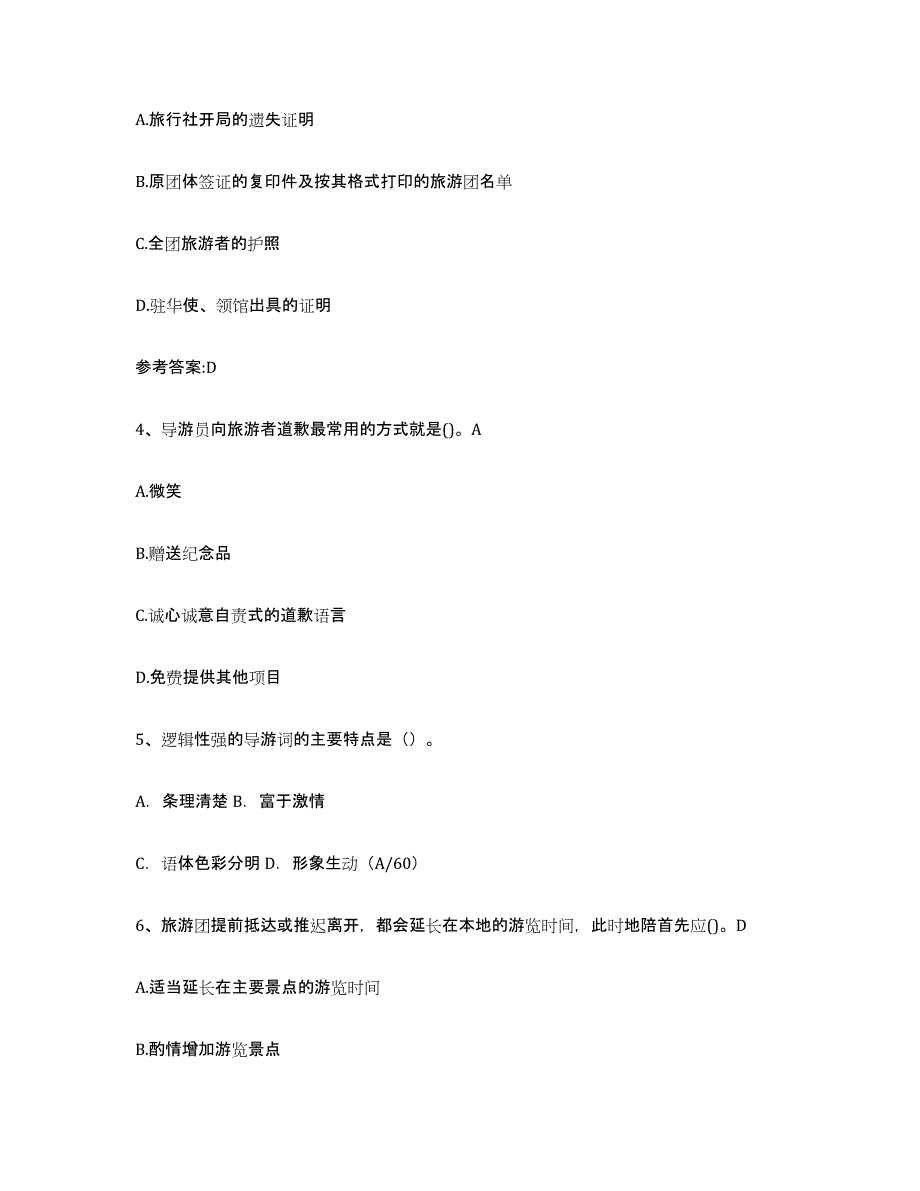 A.旅行社开局的遗失证明

B.原团体签证的复印件及按其格式打印的旅游团名单

C.全团旅游者的护照

D.驻华使、领馆出具的证明

参考答案:D

4、导游员向旅游者道歉最常用的方式就是()。A

A.微笑

B.赠送纪念品

C.诚心诚意自责式的道歉语言

D.免费提供其他项目

5、逻辑性强的导游词的主要特点是（）。

A. 条理清楚 B. 富于激情

C. 语体色彩分明 D. 形象生动（A/60）

6、旅游团提前抵达或推迟离开，都会延长在本地的游览时间，此时地陪首先应()。D

A.适当延长在主要景点的游览时间

B.酌情增加游览景点